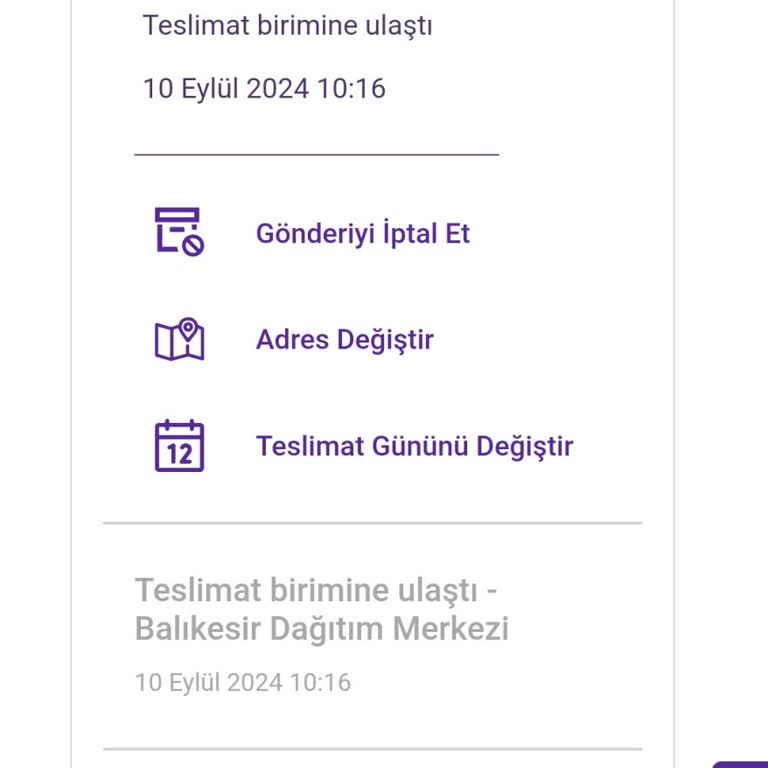 Teslimat birimine ulaştı

10 Eylül 2024 10:16

Gönderiyi İptal Et

Adres Değiştir

12

Teslimat Gününü Değiştir

Teslimat birimine ulaştı - Balıkesir Dağıtım Merkezi

10 Eylül 2024 10:16